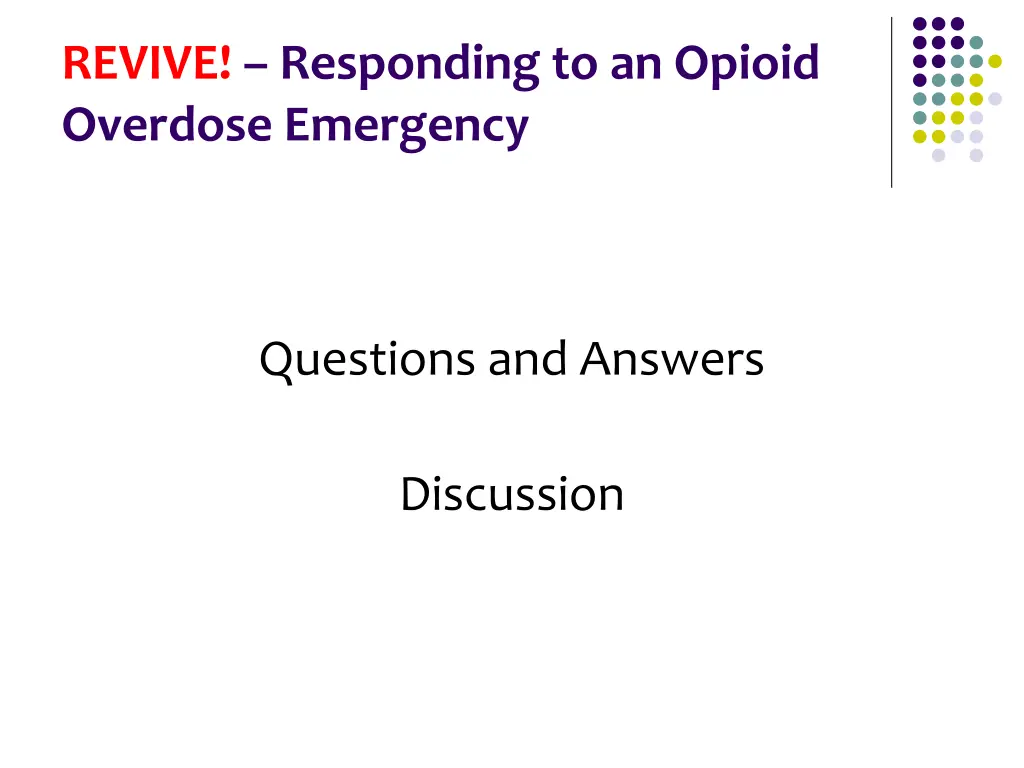 REVIVE! – Responding to an Opioid Overdose Emergency

Questions and Answers

Discussion